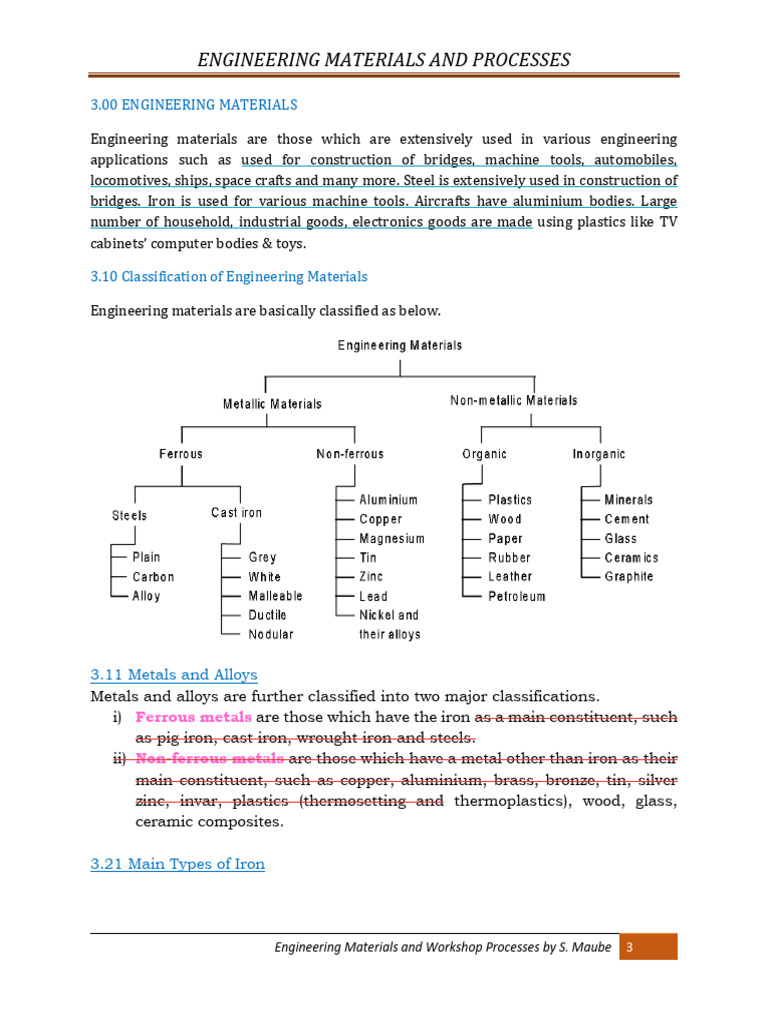 ENGINEERING MATERIALS AND PROCESSES

3.00 ENGINEERING MATERIALS

Engineering materials are those which are extensively used in various engineering applications such as used for construction of bridges, machine tools, automobiles, locomotives, ships, space crafts and many more. Steel is extensively used in construction of bridges. Iron is used for various machine tools. Aircrafts have aluminium bodies. Large number of household, industrial goods, electronics goods are made using plastics like TV cabinets' computer bodies & toys.

3.10 Classification of Engineering Materials

Engineering materials are basically classified as below.

Engineering Materials

Metallic Materials

Non-metallic Materials

Ferrous

Non-ferrous

Organic

Inorganic

Steels

Cast iron

Plain
Carbon
Alloy

Grey
White
Malleable
Ductile
Nodular

Aluminium
Copper
Magnesium
Tin
Zinc
Lead
Nickel and their alloys

Plastics
Wood
Paper
Rubber
Leather
Petroleum

Minerals
Cement
Glass
Ceramics
Graphite

3.11 Metals and Alloys

Metals and alloys are further classified into two major classifications.

i) Ferrous metals are those which have the iron as a main constituent, such as pig iron, cast iron, wrought iron and steels.

ii) Non-ferrous metals are those which have a metal other than iron as their main constituent, such as copper, aluminium, brass, bronze, tin, silver zinc, invar, plastics (thermosetting and thermoplastics), wood, glass, ceramic composites.

3.21 Main Types of Iron

Engineering Materials and Workshop Processes by S. Maube 3